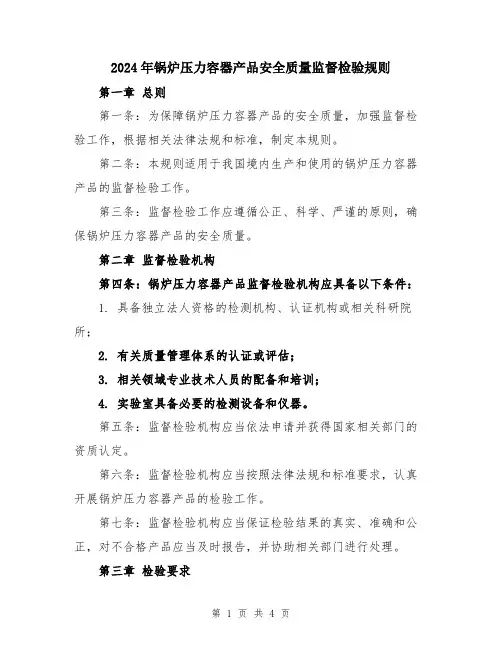 2024年锅炉压力容器产品安全质量监督检验规则

第一章 总则

第一条：为保障锅炉压力容器产品的安全质量，加强监督检验工作，根据相关法律法规和标准，制定本规则。

第二条：本规则适用于我国境内生产和使用的锅炉压力容器产品的监督检验工作。

第三条：监督检验工作应遵循公正、科学、严谨的原则，确保锅炉压力容器产品的安全质量。

第二章 监督检验机构

第四条：锅炉压力容器产品监督检验机构应具备以下条件：

1. 具备独立法人资格的检测机构、认证机构或相关科研院所；

2. 有关质量管理体系的认证或评估；

3. 相关领域专业技术人员的配备和培训；

4. 实验室具备必要的检测设备和仪器。

第五条：监督检验机构应当依法申请并获得国家相关部门的资质认定。

第六条：监督检验机构应当按照法律法规和标准要求，认真开展锅炉压力容器产品的检验工作。

第七条：监督检验机构应当保证检验结果的真实、准确和公正，对不合格产品应当及时报告，并协助相关部门进行处理。

第三章 检验要求

第 1 页 共 4 页